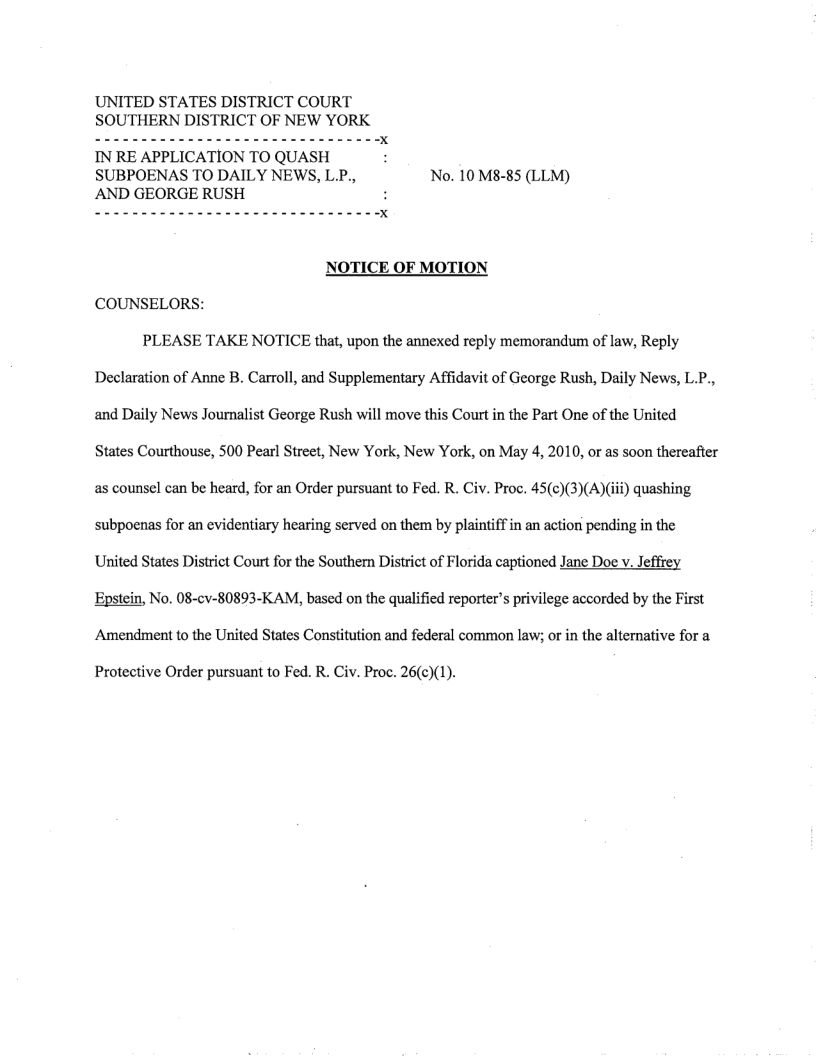 UNITED STATES DISTRICT COURT
SOUTHERN DISTRICT OF NEW YORK
--------------------------------x
IN RE APPLICATION TO QUASH :
SUBPOENAS TO DAILY NEWS, L.P., No. 10 M8-85 (LLM)
AND GEORGE RUSH :
--------------------------------x

NOTICE OF MOTION

COUNSELORS:

PLEASE TAKE NOTICE that, upon the annexed reply memorandum of law, Reply Declaration of Anne B. Carroll, and Supplementary Affidavit of George Rush, Daily News, L.P., and Daily News Journalist George Rush will move this Court in the Part One of the United States Courthouse, 500 Pearl Street, New York, New York, on May 4, 2010, or as soon thereafter as counsel can be heard, for an Order pursuant to Fed. R. Civ. Proc. 45(c)(3)(A)(iii) quashing subpoenas for an evidentiary hearing served on them by plaintiff in an action pending in the United States District Court for the Southern District of Florida captioned Jane Doe v. Jeffrey Epstein, No. 08-cv-80893-KAM, based on the qualified reporter's privilege accorded by the First Amendment to the United States Constitution and federal common law; or in the alternative for a Protective Order pursuant to Fed. R. Civ. Proc. 26(c)(1).